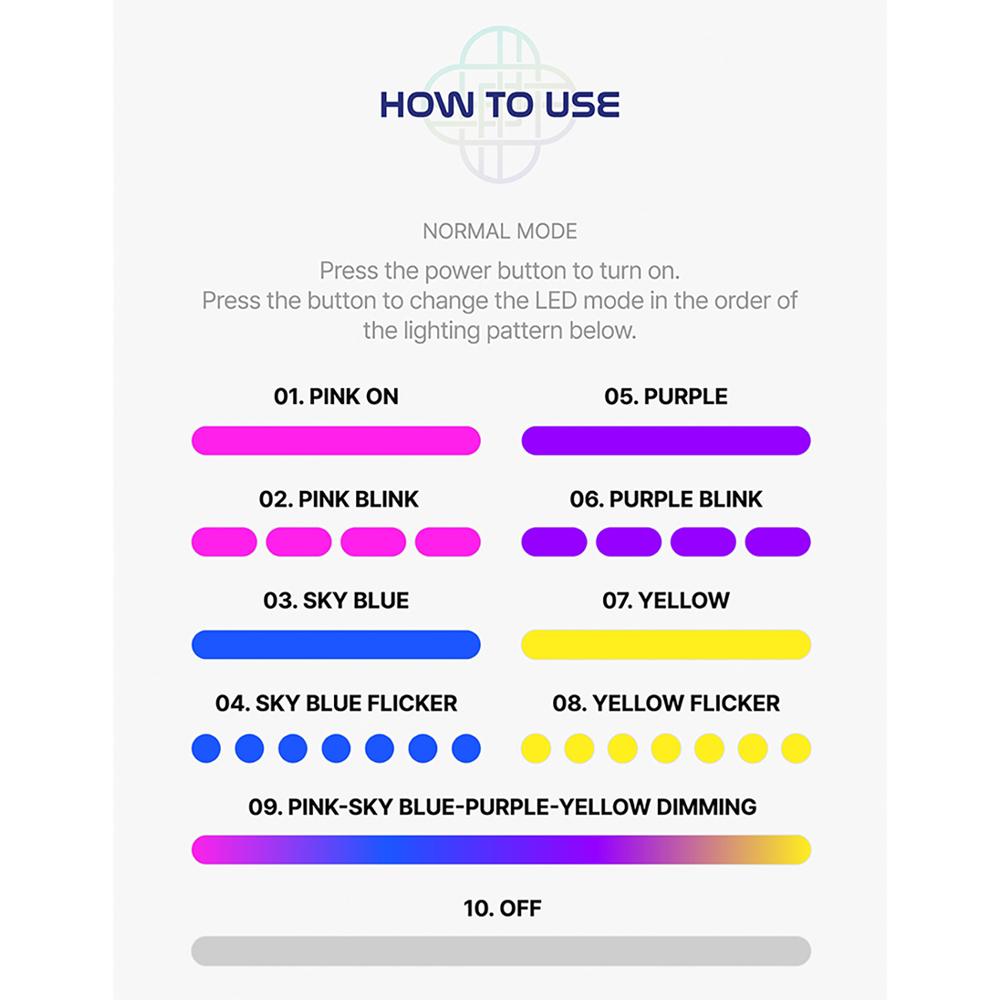 HOW TO USE

NORMAL MODE

Press the power button to turn on.
Press the button to change the LED mode in the order of the lighting pattern below.

01. PINK ON

02. PINK BLINK

03. SKY BLUE

04. SKY BLUE FLICKER

05. PURPLE

06. PURPLE BLINK

07. YELLOW

08. YELLOW FLICKER

09. PINK-SKY BLUE-PURPLE-YELLOW DIMMING

10. OFF